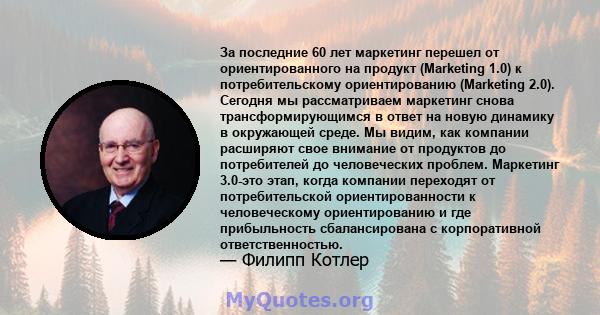 За последние 60 лет маркетинг перешел от ориентированного на продукт (Marketing 1.0) к потребительскому ориентированию (Marketing 2.0). Сегодня мы рассматриваем маркетинг снова трансформирующимся в ответ на новую динамику в окружающей среде. Мы видим, как компании расширяют свое внимание от продуктов до потребителей до человеческих проблем. Маркетинг 3.0-это этап, когда компании переходят от потребительской ориентированности к человеческому ориентированию и где прибыльность сбалансирована с корпоративной ответственностью.
— Филипп Котлер

MyQuotes.org